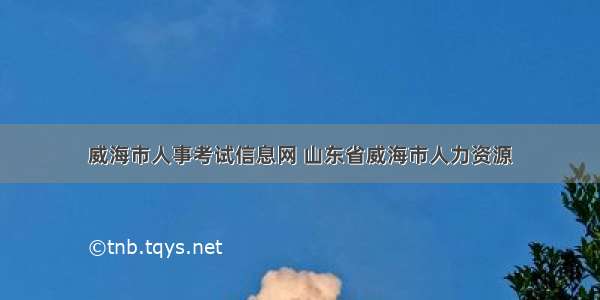 威海市人事考试信息网 山东省威海市人力资源

©tnb.tqys.net